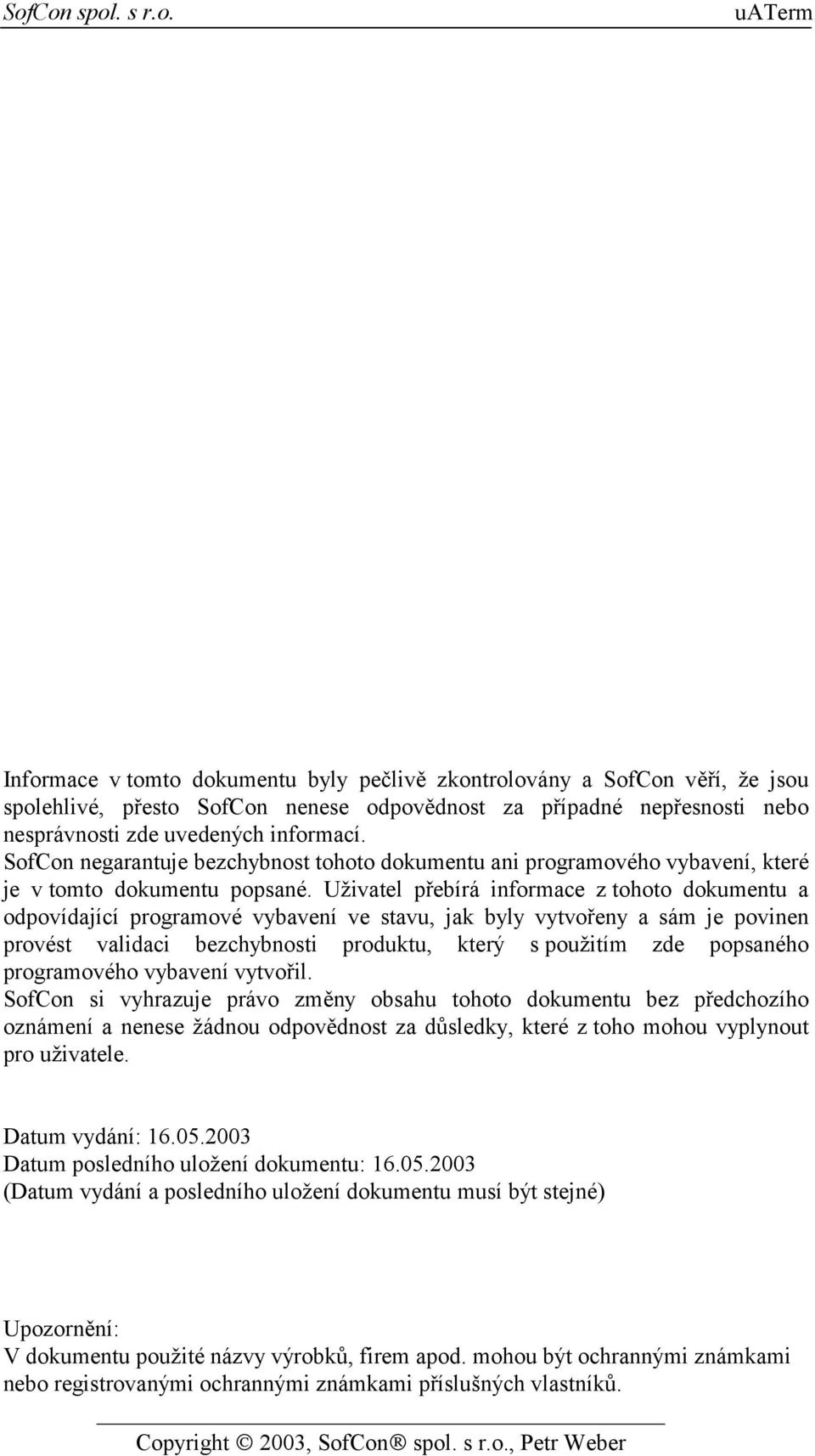 SofCon spol. s r.o. uaTerm

Informace v tomto dokumentu byly pečlivě zkontrolovány a SofCon věří, že jsou spolehlivé, přesto SofCon nenese odpovědnost za případné nepřesnosti nebo nesprávnosti zde uvedených informací.
SofCon negarantuje bezchybnost tohoto dokumentu ani programového vybavení, které je v tomto dokumentu popsané. Uživatel přebírá informace z tohoto dokumentu a odpovídající programové vybavení ve stavu, jak byly vytvořeny a sám je povinen provést validaci bezchybnosti produktu, který s použitím zde popsaného programového vybavení vytvořil.
SofCon si vyhrazuje právo změny obsahu tohoto dokumentu bez předchozího oznámení a nenese žádnou odpovědnost za důsledky, které z toho mohou vyplynout pro uživatele.

Datum vydání: 16.05.2003
Datum posledního uložení dokumentu: 16.05.2003
(Datum vydání a posledního uložení dokumentu musí být stejné)

Upozornění:
V dokumentu použité názvy výrobků, firem apod. mohou být ochrannými známkami nebo registrovanými ochrannými známkami příslušných vlastníků.

Copyright © 2003, SofCon® spol. s r.o., Petr Weber